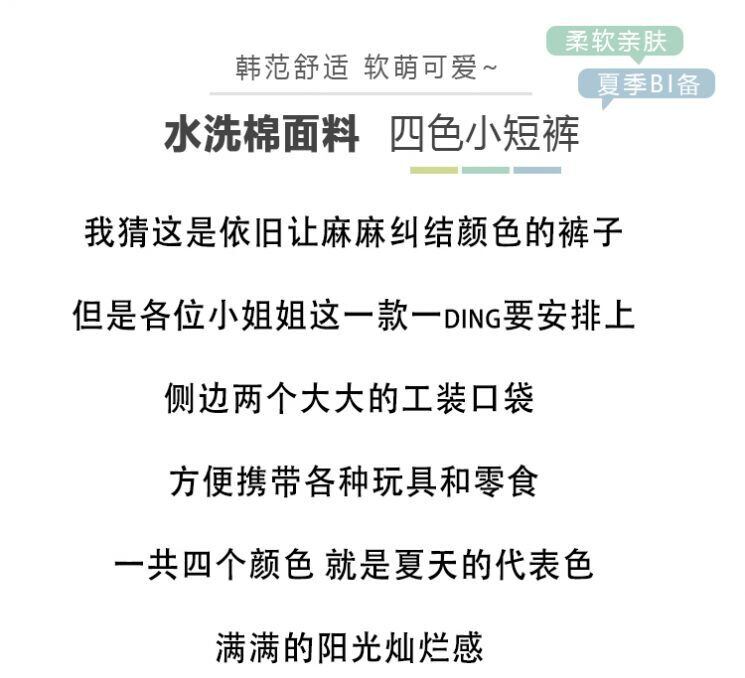 韩范舒适 软萌可爱~

柔软亲肤

夏季BI备

水洗棉面料 四色小短裤

我猜这是依旧让麻麻纠结颜色的裤子

但是各位小姐姐这一款一DING要安排上

侧边两个大大的工装口袋

方便携带各种玩具和零食

一共四个颜色 就是夏天的代表色

满满的阳光灿烂感